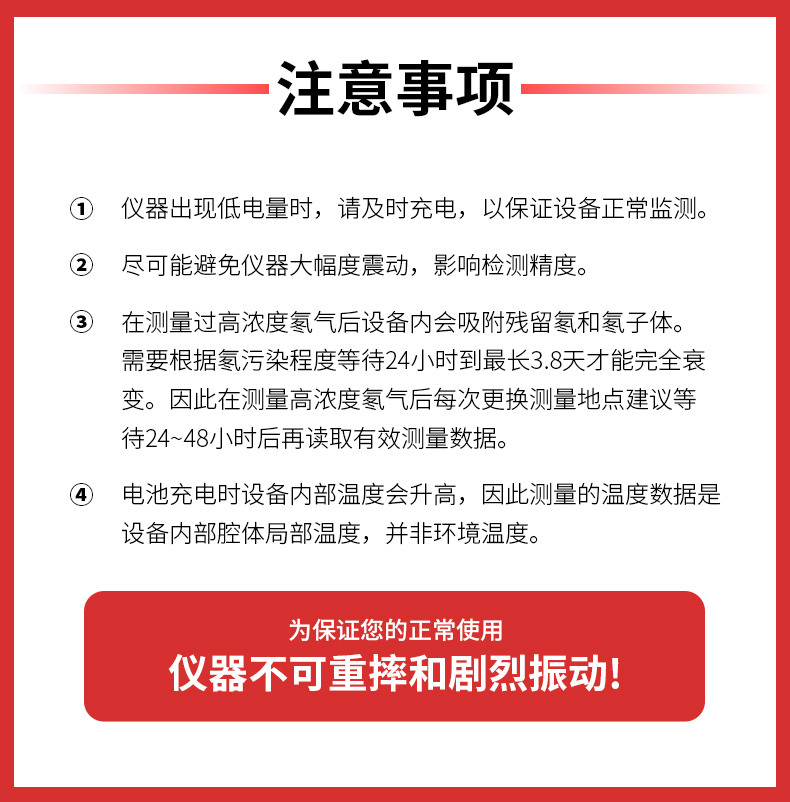 注意事项

① 仪器出现低电量时，请及时充电，以保证设备正常监测。

② 尽可能避免仪器大幅度震动，影响检测精度。

③ 在测量过高浓度氡气后设备内会吸附残留氡和氡子体。需要根据氡污染程度等待24小时到最长3.8天才能完全衰变。因此在测量高浓度氡气后每次更换测量地点建议等待24~48小时后再读取有效测量数据。

④ 电池充电时设备内部温度会升高，因此测量的温度数据是设备内部腔体局部温度，并非环境温度。

为保证您的正常使用
仪器不可重摔和剧烈振动!